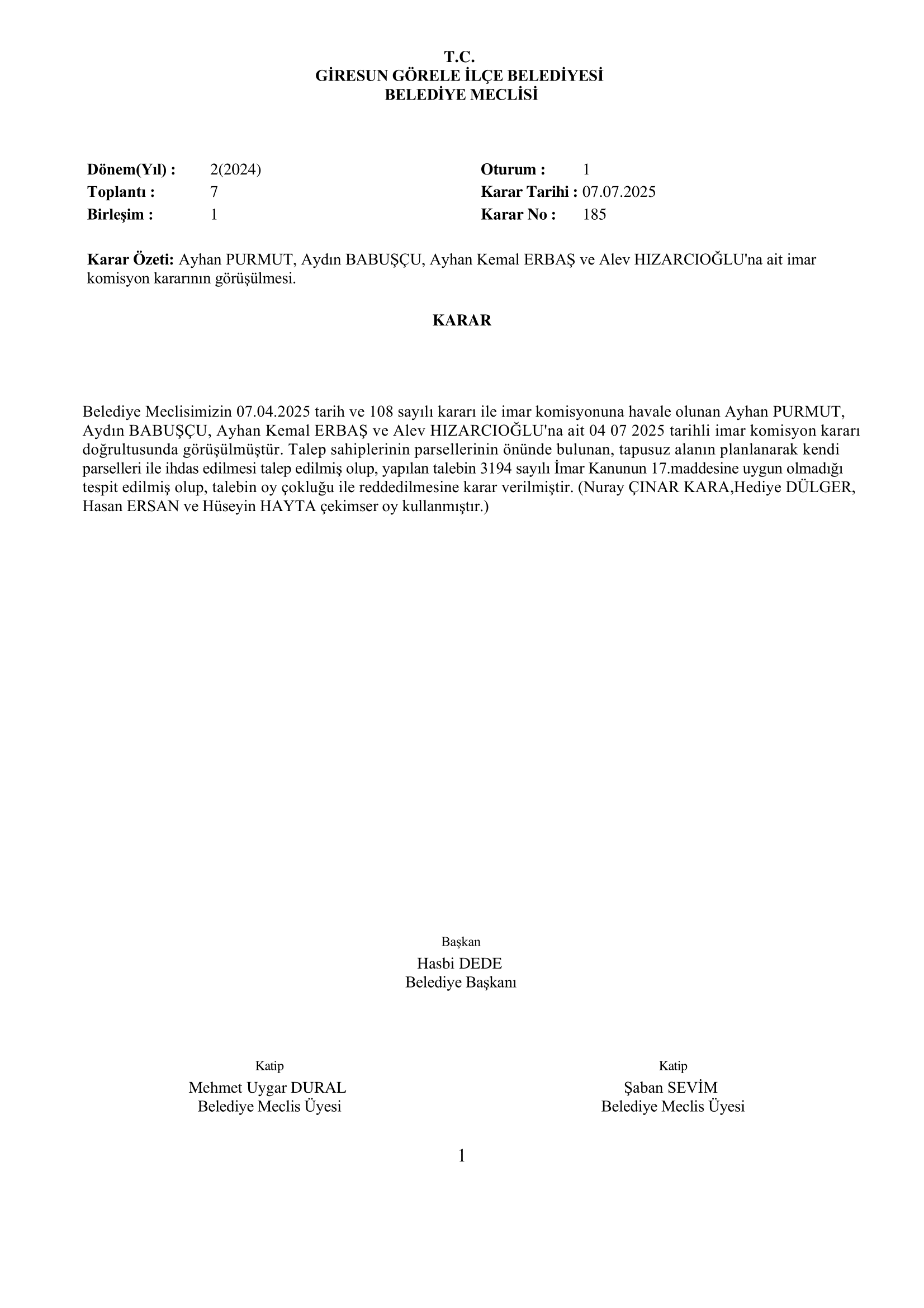 T.C.
GİRESUN GÖRELE İLÇE BELEDİYESİ
BELEDİYE MECLİSİ

Dönem(Yıl) : 2(2024)
Toplantı : 7
Birleşim : 1

Oturum : 1
Karar Tarihi : 07.07.2025
Karar No : 185

Karar Özeti: Ayhan PURMUT, Aydın BABUŞÇU, Ayhan Kemal ERBAŞ ve Alev HIZARCIOĞLU'na ait imar komisyon kararının görüşülmesi.

KARAR

Belediye Meclisimizin 07.04.2025 tarih ve 108 sayılı kararı ile imar komisyonuna havale olunan Ayhan PURMUT, Aydın BABUŞÇU, Ayhan Kemal ERBAŞ ve Alev HIZARCIOĞLU'na ait 04 07 2025 tarihli imar komisyon kararı doğrultusunda görüşülmüştür. Talep sahiplerinin parsellerinin önünde bulunan, tapusuz alanın planlanarak kendi parselleri ile ihdas edilmesi talep edilmiş olup, yapılan talebin 3194 sayılı İmar Kanunun 17.maddesine uygun olmadığı tespit edilmiş olup, talebin oy çokluğu ile reddedilmesine karar verilmiştir. (Nuray ÇINAR KARA,Hediye DÜLGER, Hasan ERSAN ve Hüseyin HAYTA çekimser oy kullanmıştır.)

Başkan
Hasbi DEDE
Belediye Başkanı

Katip
Mehmet Uygar DURAL
Belediye Meclis Üyesi

Katip
Şaban SEVİM
Belediye Meclis Üyesi

1